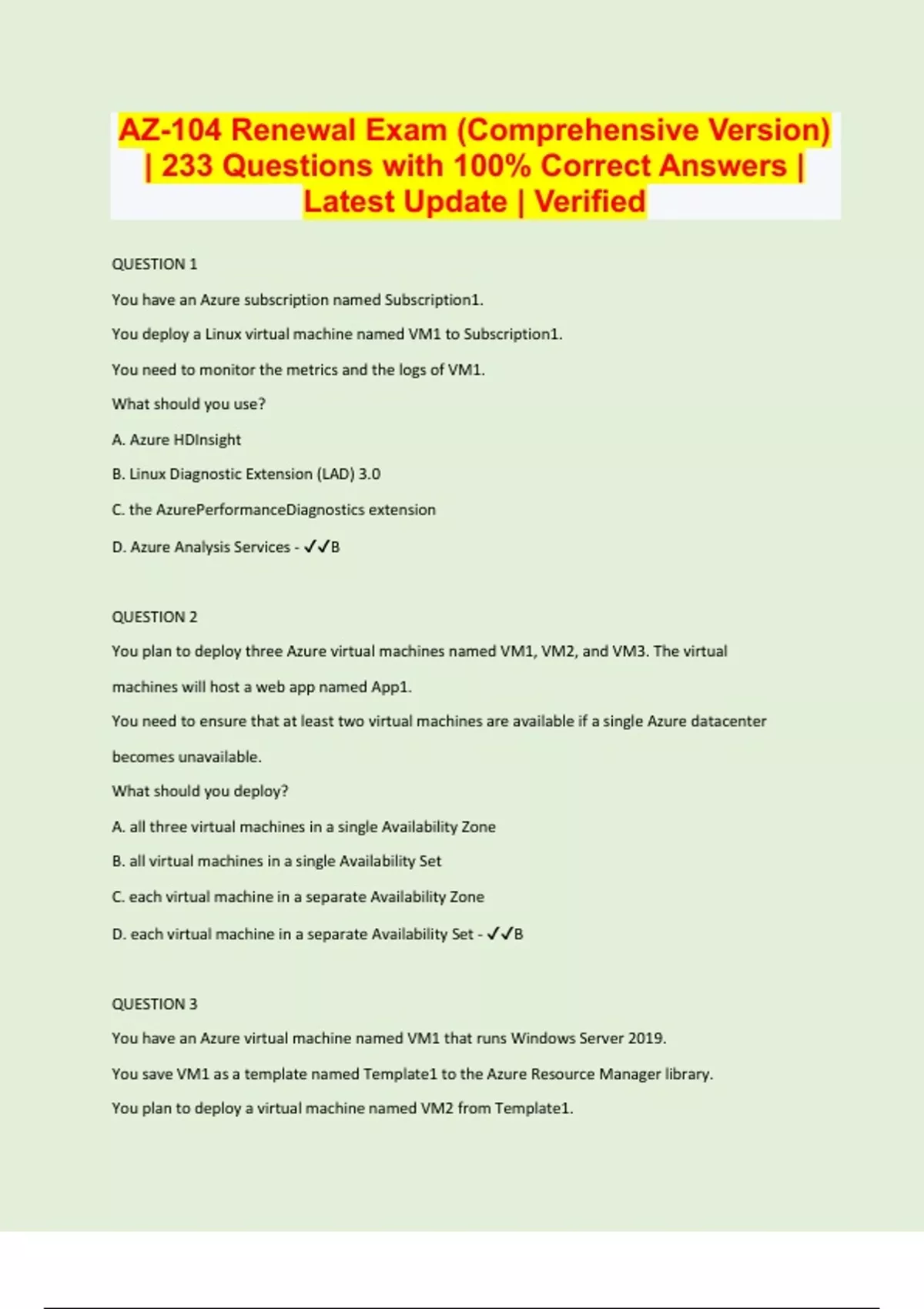 AZ-104 Renewal Exam (Comprehensive Version) | 233 Questions with 100% Correct Answers | Latest Update | Verified

QUESTION 1

You have an Azure subscription named Subscription1.

You deploy a Linux virtual machine named VM1 to Subscription1.

You need to monitor the metrics and the logs of VM1.

What should you use?

A. Azure HDInsight

B. Linux Diagnostic Extension (LAD) 3.0

C. the AzurePerformanceDiagnostics extension

D. Azure Analysis Services - ✓✓B

QUESTION 2

You plan to deploy three Azure virtual machines named VM1, VM2, and VM3. The virtual machines will host a web app named App1.

You need to ensure that at least two virtual machines are available if a single Azure datacenter becomes unavailable.

What should you deploy?

A. all three virtual machines in a single Availability Zone

B. all virtual machines in a single Availability Set

C. each virtual machine in a separate Availability Zone

D. each virtual machine in a separate Availability Set - ✓✓B

QUESTION 3

You have an Azure virtual machine named VM1 that runs Windows Server 2019.

You save VM1 as a template named Template1 to the Azure Resource Manager library.

You plan to deploy a virtual machine named VM2 from Template1.